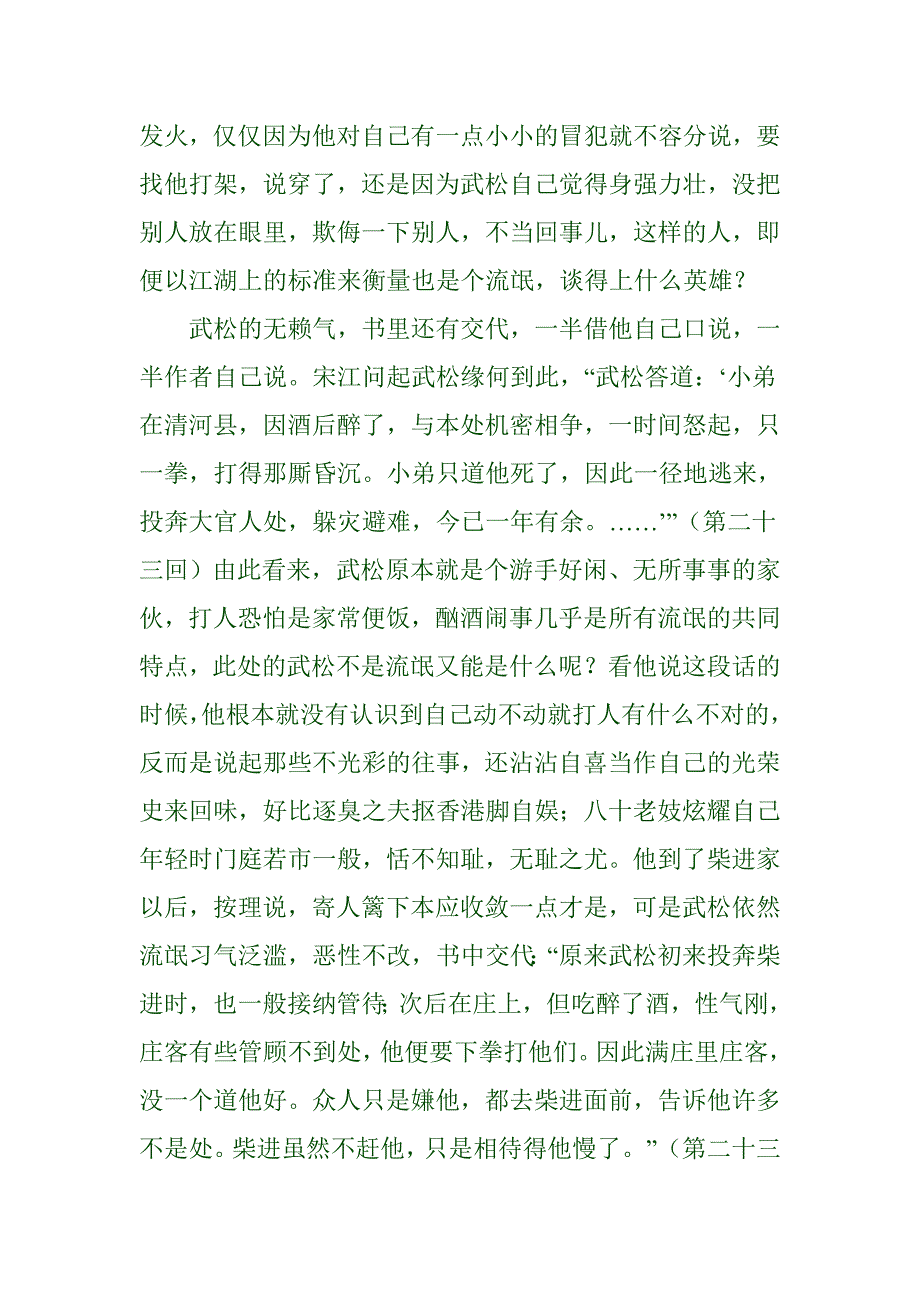 发火，仅仅因为他对自己有一点小小的冒犯就不容分说，要找他打架，说穿了，还是因为武松自己觉得身强力壮，没把别人放在眼里，欺侮一下别人，不当回事儿，这样的人，即便以江湖上的标准来衡量也是个流氓，谈得上什么英雄？

武松的无赖气，书里还有交代，一半借他自己口说，一半作者自己说。宋江问起武松缘何到此，“武松答道：‘小弟在清河县，因酒后醉了，与本处机密相争，一时间怒起，只一拳，打得那厮昏沉。小弟只道他死了，因此一径地逃来，投奔大官人处，躲灾避难，今已一年有余。……’”（第二十三回）由此看来，武松原本就是个游手好闲、无所事事的家伙，打人恐怕是家常便饭，酗酒闹事几乎是所有流氓的共同特点，此处的武松不是流氓又能是什么呢？看他说这段话的时候，他根本就没有认识到自己动不动就打人有什么不对的，反而是说起那些不光彩的往事，还沾沾自喜当作自己的光荣史来回味，好比逐臭之夫抠香港脚自娱；八十老妓炫耀自己年轻时门庭若市一般，恬不知耻，无耻之尤。他到了柴进家以后，按理说，寄人篱下本应收敛一点才是，可是武松依然流氓习气泛滥，恶性不改，书中交代：“原来武松初来投奔柴进时，也一般接纳管待；次后在庄上，但吃醉了酒，性气刚，庄客有些管顾不到处，他便要下拳打他们。因此满庄里庄客，没一个道他好。众人只是嫌他，都去柴进面前，告诉他许多不是处。柴进虽然不赶他，只是相待得他慢了。”（第二十三